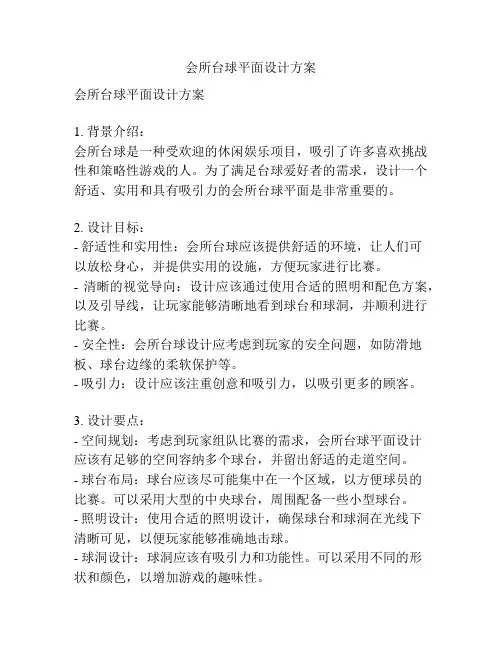 会所台球平面设计方案

会所台球平面设计方案

1. 背景介绍：
会所台球是一种受欢迎的休闲娱乐项目，吸引了许多喜欢挑战性和策略性游戏的人。为了满足台球爱好者的需求，设计一个舒适、实用和具有吸引力的会所台球平面是非常重要的。

2. 设计目标：
- 舒适性和实用性：会所台球应该提供舒适的环境，让人们可以放松身心，并提供实用的设施，方便玩家进行比赛。
- 清晰的视觉导向：设计应该通过使用合适的照明和配色方案，以及引导线，让玩家能够清晰地看到球台和球洞，并顺利进行比赛。
- 安全性：会所台球设计应考虑到玩家的安全问题，如防滑地板、球台边缘的柔软保护等。
- 吸引力：设计应该注重创意和吸引力，以吸引更多的顾客。

3. 设计要点：
- 空间规划：考虑到玩家组队比赛的需求，会所台球平面设计应该有足够的空间容纳多个球台，并留出舒适的走道空间。
- 球台布局：球台应该尽可能集中在一个区域，以方便球员的比赛。可以采用大型的中央球台，周围配备一些小型球台。
- 照明设计：使用合适的照明设计，确保球台和球洞在光线下清晰可见，以便玩家能够准确地击球。
- 球洞设计：球洞应该有吸引力和功能性。可以采用不同的形状和颜色，以增加游戏的趣味性。